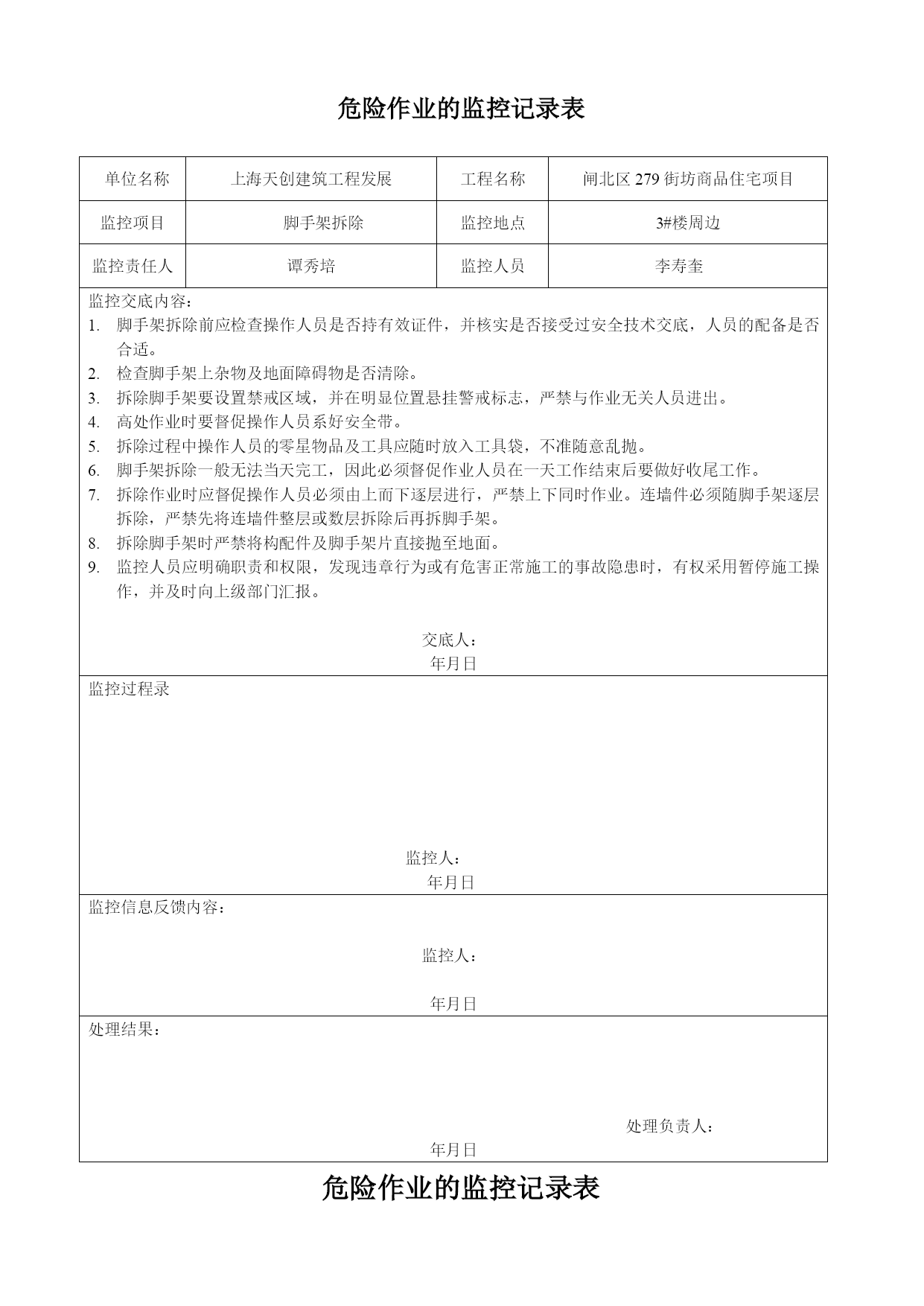 危险作业的监控记录表

| 单位名称 | 上海天创建筑工程发展 | 工程名称 | 闸北区 279 街坊商品住宅项目 |
|---|---|---|---|
| 监控项目 | 脚手架拆除 | 监控地点 | 3#楼周边 |
| 监控责任人 | 谭秀培 | 监控人员 | 李寿奎 |

监控交底内容：
1. 脚手架拆除前应检查操作人员是否持有效证件，并核实是否接受过安全技术交底，人员的配备是否合适。
2. 检查脚手架上杂物及地面障碍物是否清除。
3. 拆除脚手架要设置禁戒区域，并在明显位置悬挂警戒标志，严禁与作业无关人员进出。
4. 高处作业时要督促操作人员系好安全带。
5. 拆除过程中操作人员的零星物品及工具应随时放入工具袋，不准随意乱抛。
6. 脚手架拆除一般无法当天完工，因此必须督促作业人员在一天工作结束后要做好收尾工作。
7. 拆除作业时应督促操作人员必须由上而下逐层进行，严禁上下同时作业。连墙件必须随脚手架逐层拆除，严禁先将连墙件整层或数层拆除后再拆脚手架。
8. 拆除脚手架时严禁将构配件及脚手架片直接抛至地面。
9. 监控人员应明确职责和权限，发现违章行为或有危害正常施工的事故隐患时，有权采用暂停施工操作，并及时向上级部门汇报。

交底人：
年月日

监控过程录

监控人：
年月日

监控信息反馈内容：

监控人：

年月日

处理结果：

处理负责人：
年月日

危险作业的监控记录表